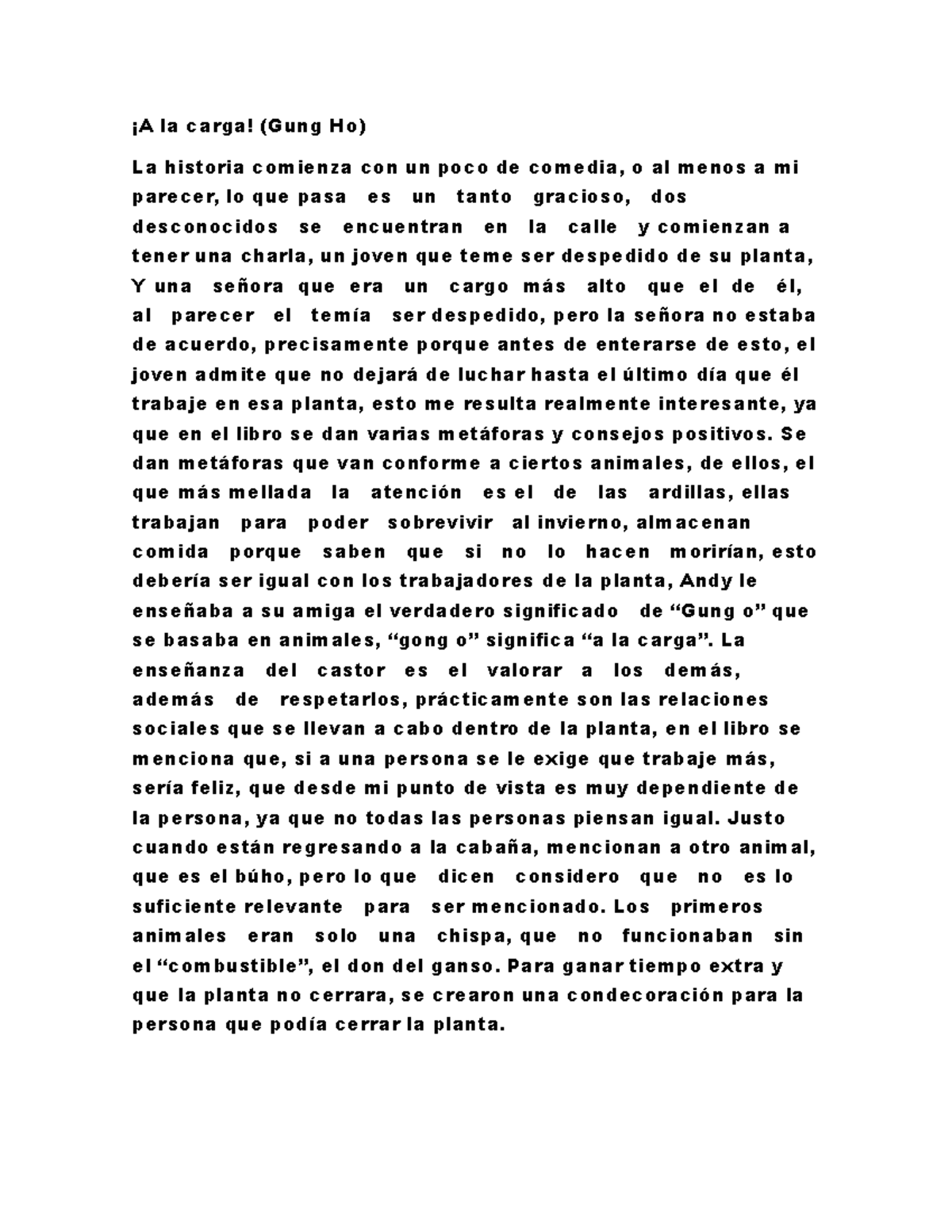 ¡A la carga! (Gung Ho)

La historia comienza con un poco de comedia, o al menos a mi parecer, lo que pasa es un tanto gracioso, dos desconocidos se encuentran en la calle y comienzan a tener una charla, un joven que teme ser despedido de su planta, Y una señora que era un cargo más alto que el de él, al parecer el temía ser despedido, pero la señora no estaba de acuerdo, precisamente porque antes de enterarse de esto, el joven admite que no dejará de luchar hasta el último día que él trabaje en esa planta, esto me resulta realmente interesante, ya que en el libro se dan varias metáforas y consejos positivos. Se dan metáforas que van conforme a ciertos animales, de ellos, el que más mellada la atención es el de las ardillas, ellas trabajan para poder sobrevivir al invierno, almacenan comida porque saben que si no lo hacen morirían, esto debería ser igual con los trabajadores de la planta, Andy le enseñaba a su amiga el verdadero significado de “Gung o” que se basaba en animales, “gong o” significa “a la carga”. La enseñanza del castor es el valorar a los demás, además de respetarlos, prácticamente son las relaciones sociales que se llevan a cabo dentro de la planta, en el libro se menciona que, si a una persona se le exige que trabaje más, sería feliz, que desde mi punto de vista es muy dependiente de la persona, ya que no todas las personas piensan igual. Justo cuando están regresando a la cabaña, mencionan a otro animal, que es el búho, pero lo que dicen considero que no es lo suficiente relevante para ser mencionado. Los primeros animales eran solo una chispa, que no funcionaban sin el “combustible”, el don del ganso. Para ganar tiempo extra y que la planta no cerrara, se crearon una condecoración para la persona que podía cerrar la planta.